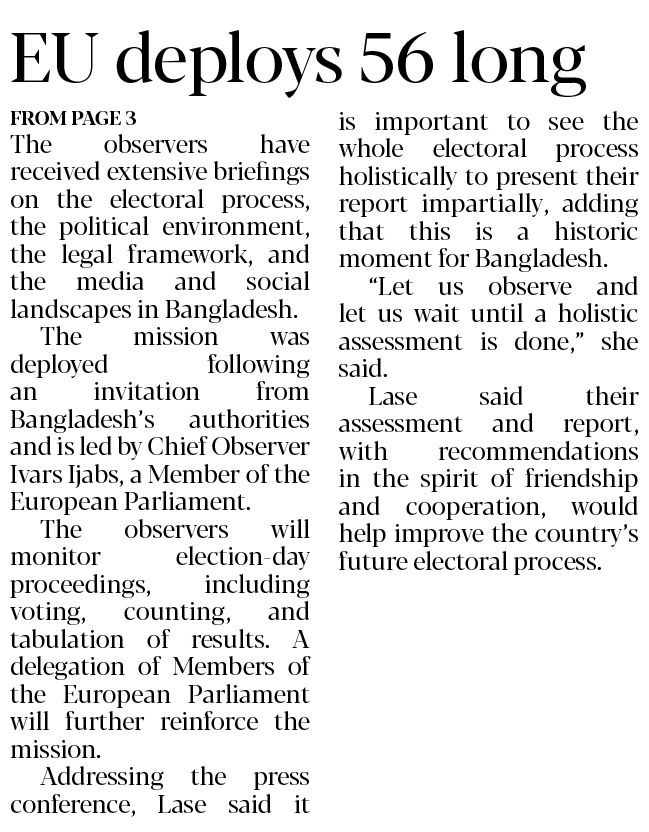 EU deploys 56 long

FROM PAGE 3

The observers have received extensive briefings on the electoral process, the political environment, the legal framework, and the media and social landscapes in Bangladesh.

The mission was deployed following an invitation from Bangladesh's authorities and is led by Chief Observer Ivars Ijabs, a Member of the European Parliament.

The observers will monitor election-day proceedings, including voting, counting, and tabulation of results. A delegation of Members of the European Parliament will further reinforce the mission.

Addressing the press conference, Lase said it is important to see the whole electoral process holistically to present their report impartially, adding that this is a historic moment for Bangladesh.

"Let us observe and let us wait until a holistic assessment is done," she said.

Lase said their assessment and report, with recommendations in the spirit of friendship and cooperation, would help improve the country's future electoral process.